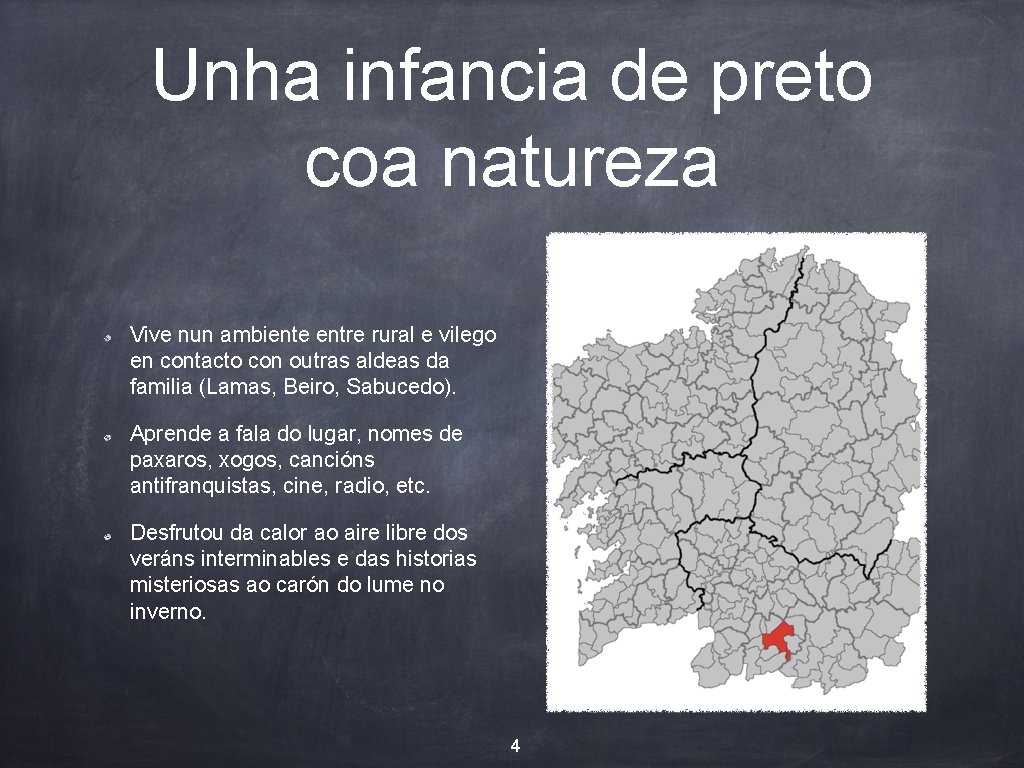 Unha infancia de preto coa natureza

Vive nun ambiente entre rural e vilego en contacto con outras aldeas da familia (Lamas, Beiro, Sabucedo).

Aprende a fala do lugar, nomes de paxaros, xogos, cancións antifranquistas, cine, radio, etc.

Desfrutou da calor ao aire libre dos veráns interminables e das historias misteriosas ao carón do lume no inverno.

4